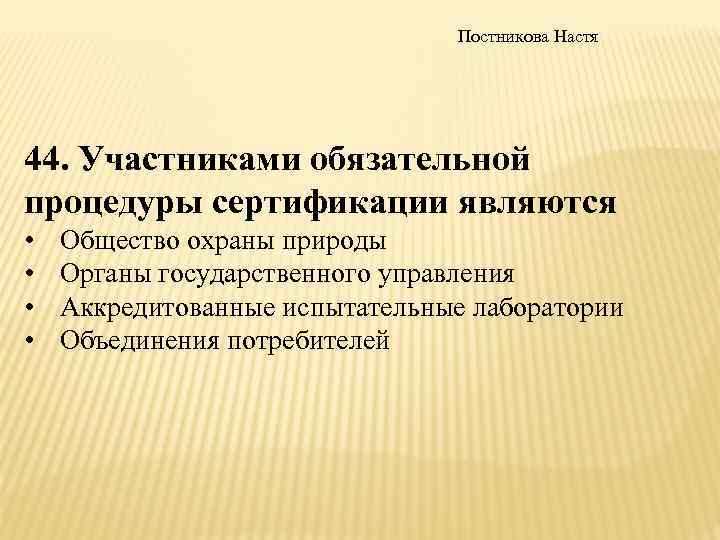 Постникова Настя

44. Участниками обязательной процедуры сертификации являются

• Общество охраны природы
• Органы государственного управления
• Аккредитованные испытательные лаборатории
• Объединения потребителей